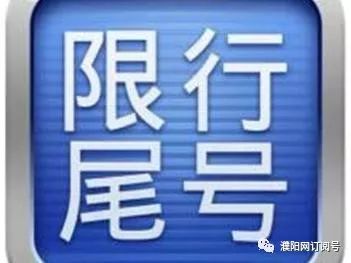 限行
尾号

濮阳网订阅号